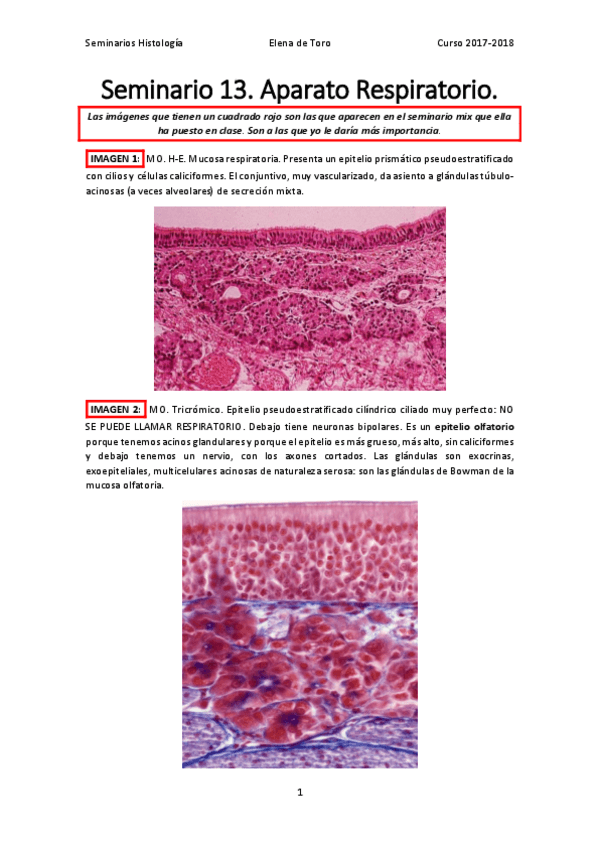 Seminarios Histología Elena de Toro Curso 2017-2018

Seminario 13. Aparato Respiratorio.

Las imágenes que tienen un cuadrado rojo son las que aparecen en el seminario mix que ella ha puesto en clase. Son a las que yo le daría más importancia.

IMAGEN 1: MO. H-E. Mucosa respiratoria. Presenta un epitelio prismático pseudoestratificado con cilios y células caliciformes. El conjuntivo, muy vascularizado, da asiento a glándulas túbulo-acinosas (a veces alveolares) de secreción mixta.

IMAGEN 2: MO. Tricrómico. Epitelio pseudoestratificado cilíndrico ciliado muy perfecto: NO SE PUEDE LLAMAR RESPIRATORIO. Debajo tiene neuronas bipolares. Es un epitelio olfatorio porque tenemos acinos glandulares y porque el epitelio es más grueso, más alto, sin caliciformes y debajo tenemos un nervio, con los axones cortados. Las glándulas son exocrinas, exoepiteliales, multicelulares acinosas de naturaleza serosa: son las glándulas de Bowman de la mucosa olfatoria.

1